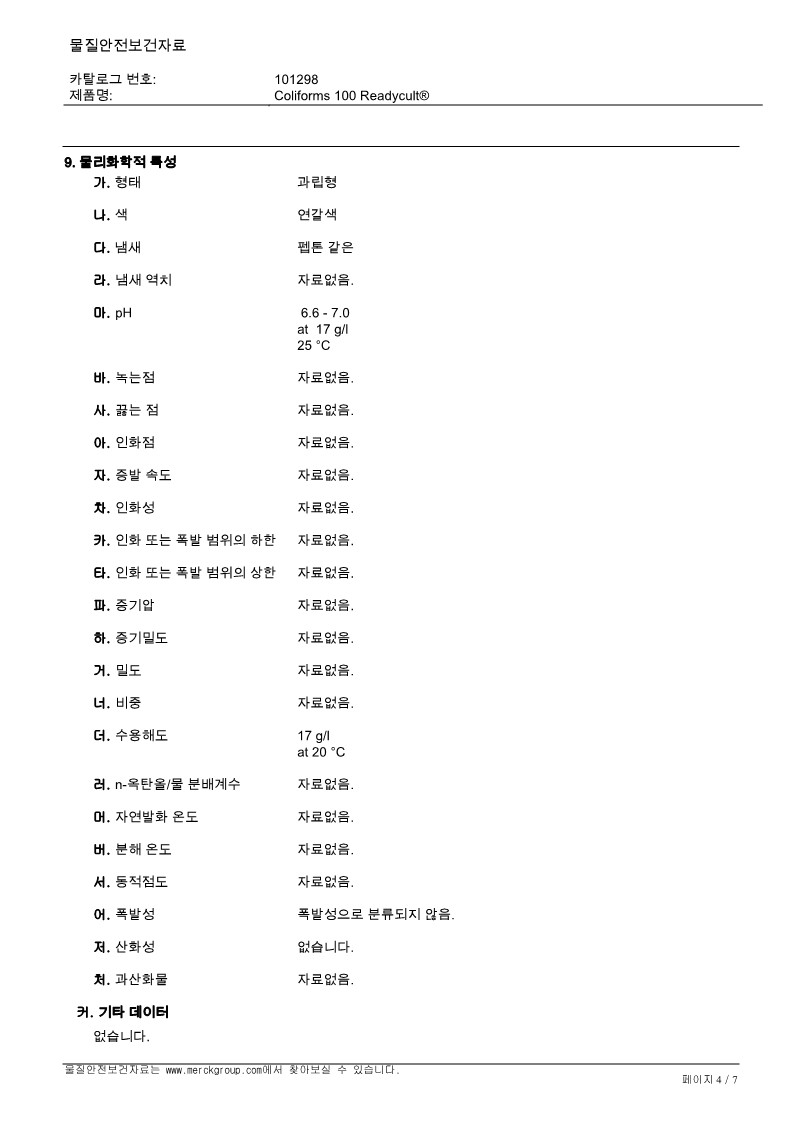 물질안전보건자료

카탈로그 번호: 101298
제품명: Coliforms 100 Readycult®

9. 물리화학적 특성

가. 형태 과립형

나. 색 연갈색

다. 냄새 펩톤 같은

라. 냄새 역치 자료없음.

마. pH 6.6 - 7.0 at 17 g/l 25 °C

바. 녹는점 자료없음.

사. 끓는 점 자료없음.

아. 인화점 자료없음.

자. 증발 속도 자료없음.

차. 인화성 자료없음.

카. 인화 또는 폭발 범위의 하한 자료없음.

타. 인화 또는 폭발 범위의 상한 자료없음.

파. 증기압 자료없음.

하. 증기밀도 자료없음.

거. 밀도 자료없음.

너. 비중 자료없음.

더. 수용해도 17 g/l at 20 °C

러. n-옥탄올/물 분배계수 자료없음.

머. 자연발화 온도 자료없음.

버. 분해 온도 자료없음.

서. 동적점도 자료없음.

어. 폭발성 폭발성으로 분류되지 않음.

저. 산화성 없습니다.

처. 과산화물 자료없음.

커. 기타 데이터

없습니다.

물질안전보건자료는 www.merckgroup.com에서 찾아보실 수 있습니다.

페이지 4 / 7